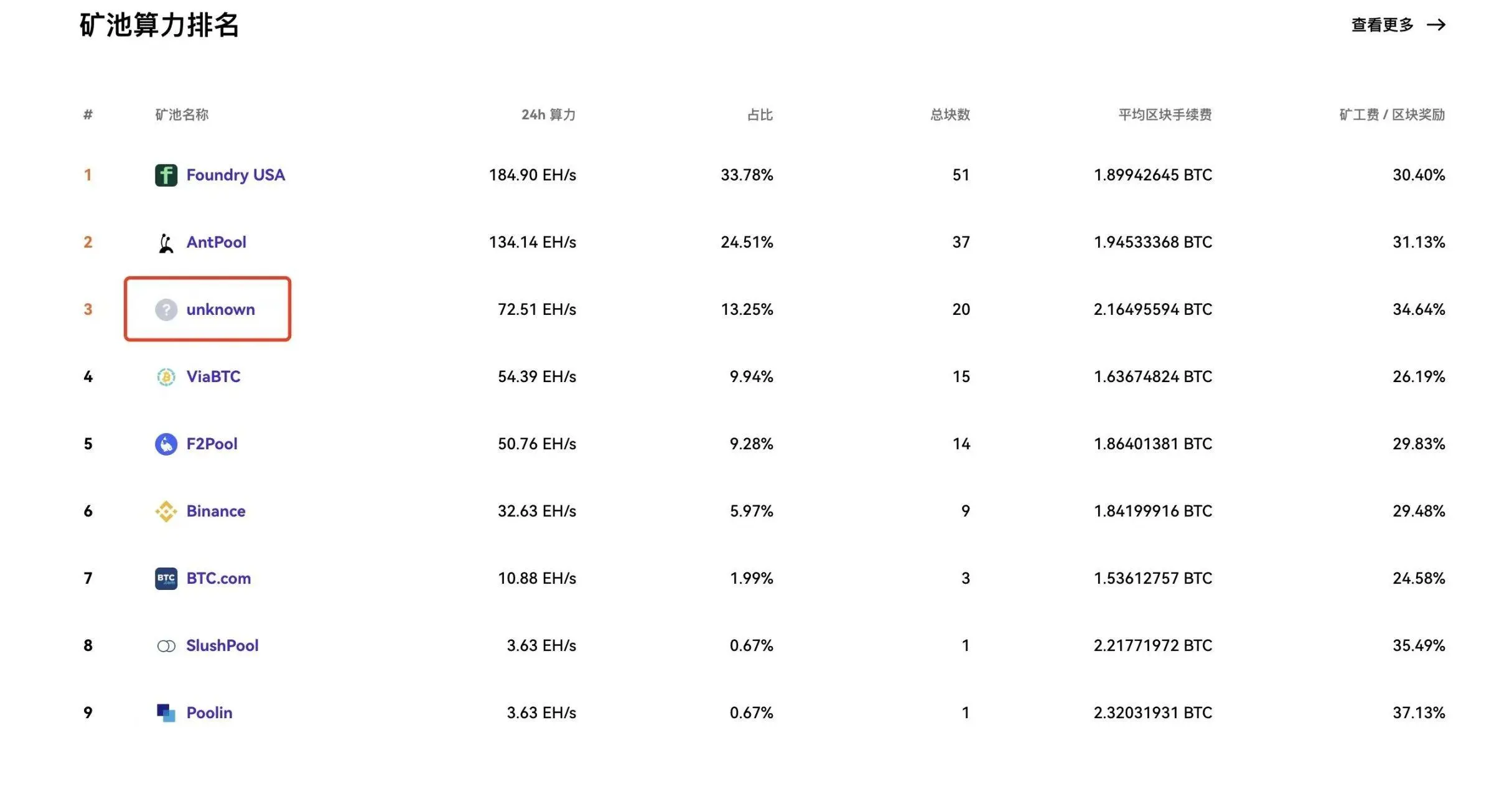 矿池算力排名

查看更多 →

| # | 矿池名称 | 24h 算力 | 占比 | 总块数 | 平均区块手续费 | 矿工费 / 区块奖励 |
|---|---|---|---|---|---|---|
| 1 | Foundry USA | 184.90 EH/s | 33.78% | 51 | 1.89942645 BTC | 30.40% |
| 2 | AntPool | 134.14 EH/s | 24.51% | 37 | 1.94533368 BTC | 31.13% |
| 3 | unknown | 72.51 EH/s | 13.25% | 20 | 2.16495594 BTC | 34.64% |
| 4 | ViaBTC | 54.39 EH/s | 9.94% | 15 | 1.63674824 BTC | 26.19% |
| 5 | F2Pool | 50.76 EH/s | 9.28% | 14 | 1.86401381 BTC | 29.83% |
| 6 | Binance | 32.63 EH/s | 5.97% | 9 | 1.84199916 BTC | 29.48% |
| 7 | BTC.com | 10.88 EH/s | 1.99% | 3 | 1.53612757 BTC | 24.58% |
| 8 | SlushPool | 3.63 EH/s | 0.67% | 1 | 2.21771972 BTC | 35.49% |
| 9 | Poolin | 3.63 EH/s | 0.67% | 1 | 2.32031931 BTC | 37.13% |